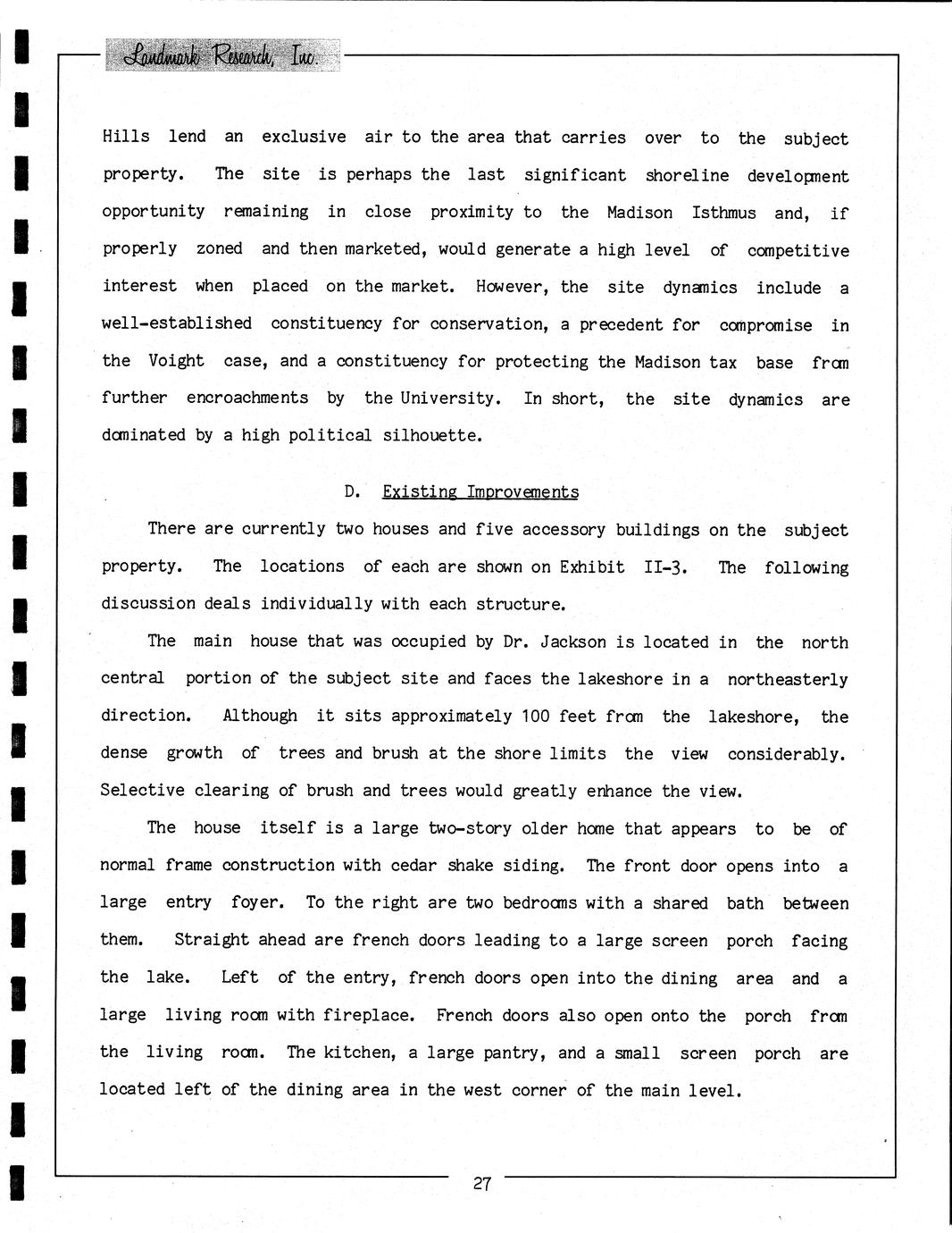 Landmark Research, Inc.

Hills lend an exclusive air to the area that carries over to the subject property. The site is perhaps the last significant shoreline development opportunity remaining in close proximity to the Madison Isthmus and, if properly zoned and then marketed, would generate a high level of competitive interest when placed on the market. However, the site dynamics include a well-established constituency for conservation, a precedent for compromise in the Voight case, and a constituency for protecting the Madison tax base from further encroachments by the University. In short, the site dynamics are dominated by a high political silhouette.

D. Existing Improvements

There are currently two houses and five accessory buildings on the subject property. The locations of each are shown on Exhibit II-3. The following discussion deals individually with each structure.

The main house that was occupied by Dr. Jackson is located in the north central portion of the subject site and faces the lakeshore in a northeasterly direction. Although it sits approximately 100 feet from the lakeshore, the dense growth of trees and brush at the shore limits the view considerably. Selective clearing of brush and trees would greatly enhance the view.

The house itself is a large two-story older home that appears to be of normal frame construction with cedar shake siding. The front door opens into a large entry foyer. To the right are two bedrooms with a shared bath between them. Straight ahead are french doors leading to a large screen porch facing the lake. Left of the entry, french doors open into the dining area and a large living room with fireplace. French doors also open onto the porch from the living room. The kitchen, a large pantry, and a small screen porch are located left of the dining area in the west corner of the main level.

27